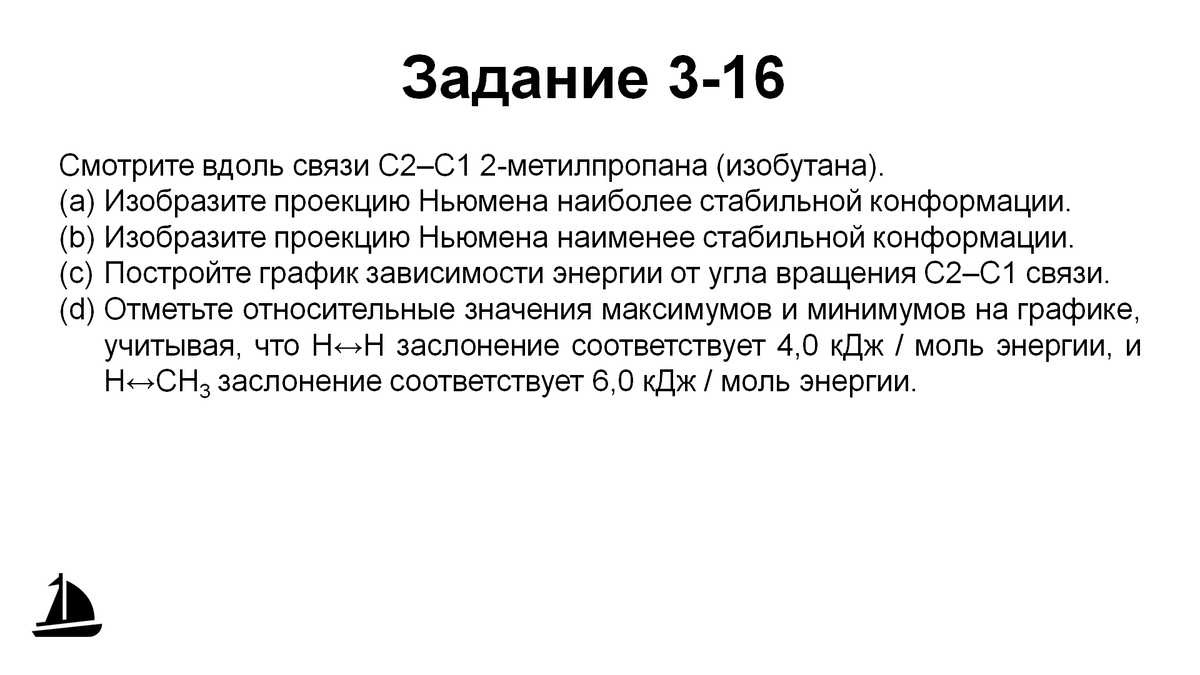 Задание 3-16

Смотрите вдоль связи C2–C1 2-метилпропана (изобутана).
(a) Изобразите проекцию Ньюмена наиболее стабильной конформации.
(b) Изобразите проекцию Ньюмена наименее стабильной конформации.
(c) Постройте график зависимости энергии от угла вращения C2–C1 связи.
(d) Отметьте относительные значения максимумов и минимумов на графике, учитывая, что H↔H заслонение соответствует 4,0 кДж / моль энергии, и H↔$CH_3$ заслонение соответствует 6,0 кДж / моль энергии.